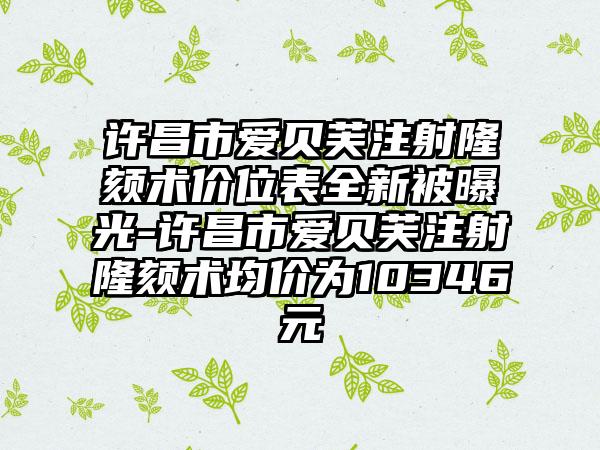 许昌市爱贝芙注射隆颏术价位表全新被曝光-许昌市爱贝芙注射隆颏术均价为10346元